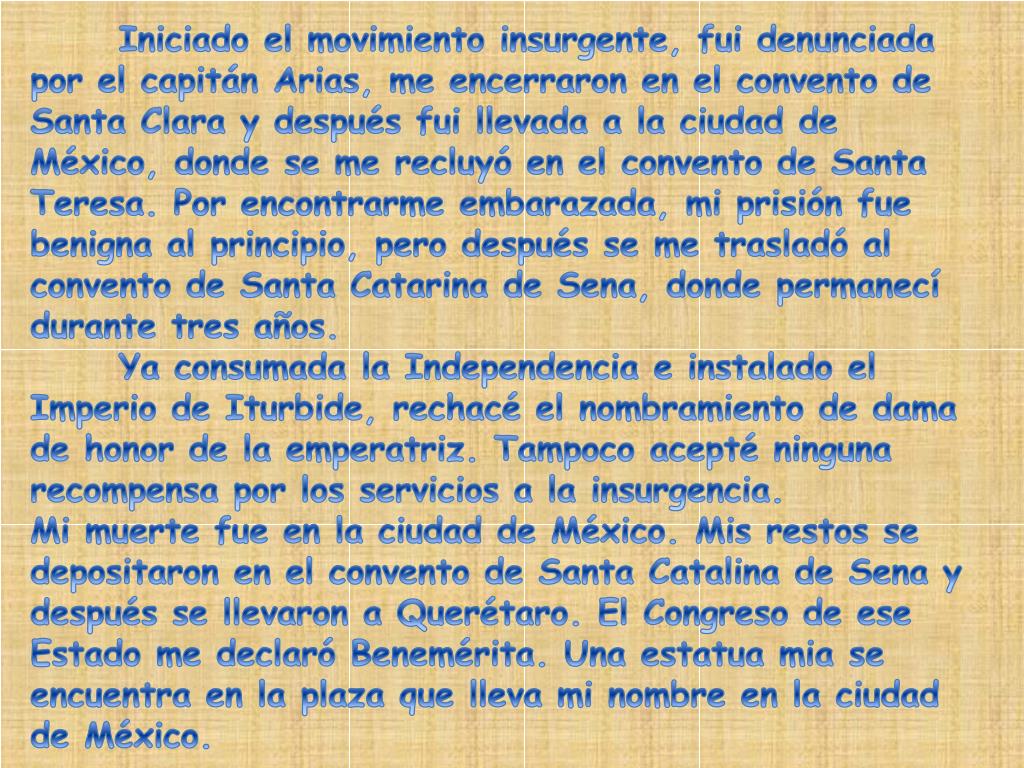 Iniciado el movimiento insurgente, fui denunciada por el capitán Arias, me encerraron en el convento de Santa Clara y después fui llevada a la ciudad de México, donde se me recluyó en el convento de Santa Teresa. Por encontrarme embarazada, mi prisión fue benigna al principio, pero después se me trasladó al convento de Santa Catarina de Sena, donde permanecí durante tres años.

Ya consumada la Independencia e instalado el Imperio de Iturbide, rechacé el nombramiento de dama de honor de la emperatriz. Tampoco acepté ninguna recompensa por los servicios a la insurgencia.

Mi muerte fue en la ciudad de México. Mis restos se depositaron en el convento de Santa Catalina de Sena y después se llevaron a Querétaro. El Congreso de ese Estado me declaró Benemérita. Una estatua mia se encuentra en la plaza que lleva mi nombre en la ciudad de México.